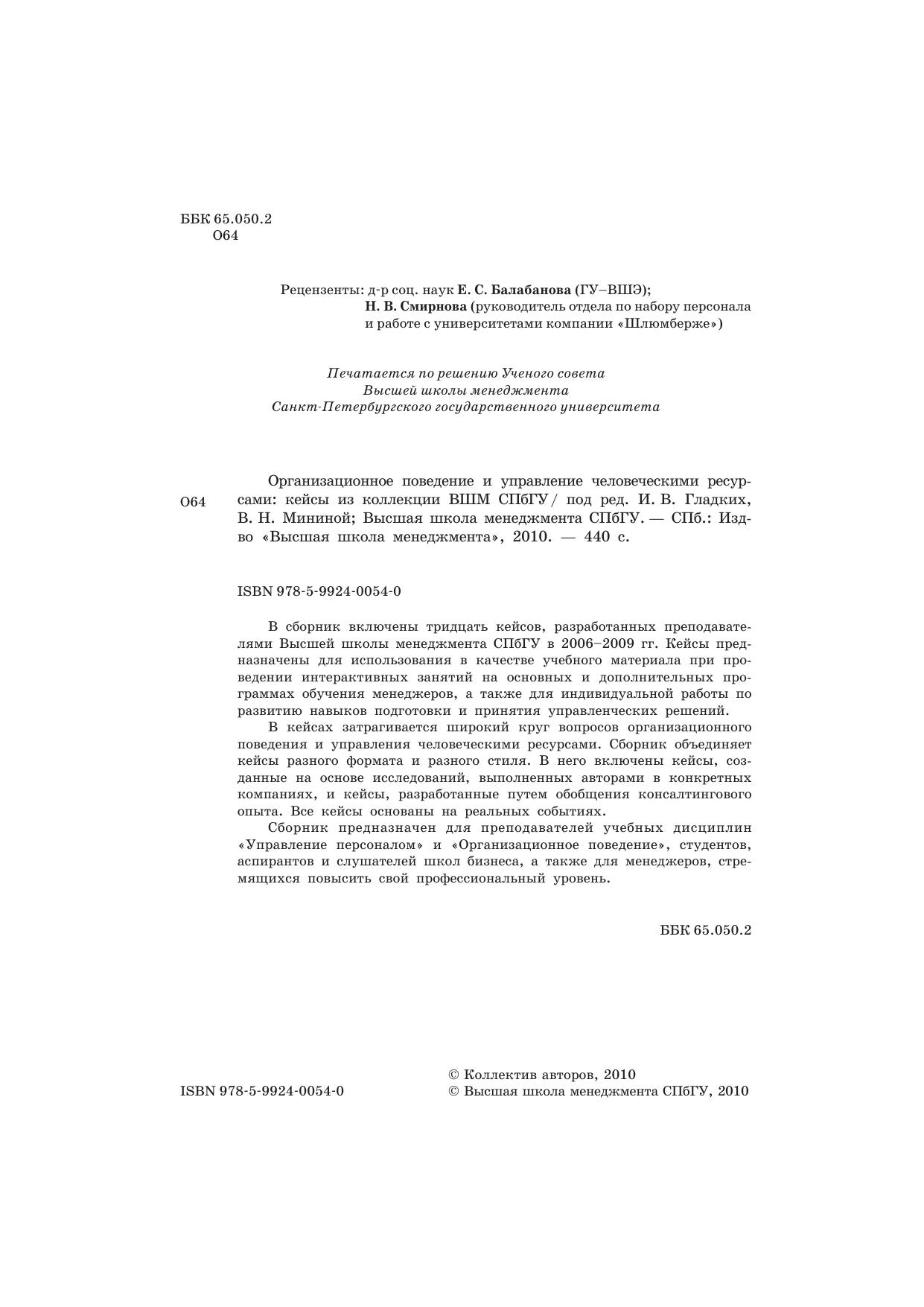 ББК 65.050.2
О64

Рецензенты: д-р соц. наук Е. С. Балабанова (ГУ–ВШЭ);
Н. В. Смирнова (руководитель отдела по набору персонала и работе с университетами компании «Шлюмберже»)

Печатается по решению Ученого совета
Высшей школы менеджмента
Санкт-Петербургского государственного университета

О64

Организационное поведение и управление человеческими ресурсами: кейсы из коллекции ВШМ СПбГУ / под ред. И. В. Гладких, В. Н. Мининой; Высшая школа менеджмента СПбГУ. — СПб.: Изд-во «Высшая школа менеджмента», 2010. — 440 с.

ISBN 978-5-9924-0054-0

В сборник включены тридцать кейсов, разработанных преподавателями Высшей школы менеджмента СПбГУ в 2006–2009 гг. Кейсы предназначены для использования в качестве учебного материала при проведении интерактивных занятий на основных и дополнительных программах обучения менеджеров, а также для индивидуальной работы по развитию навыков подготовки и принятия управленческих решений.

В кейсах затрагивается широкий круг вопросов организационного поведения и управления человеческими ресурсами. Сборник объединяет кейсы разного формата и разного стиля. В него включены кейсы, созданные на основе исследований, выполненных авторами в конкретных компаниях, и кейсы, разработанные путем обобщения консалтингового опыта. Все кейсы основаны на реальных событиях.

Сборник предназначен для преподавателей учебных дисциплин «Управление персоналом» и «Организационное поведение», студентов, аспирантов и слушателей школ бизнеса, а также для менеджеров, стремящихся повысить свой профессиональный уровень.

ББК 65.050.2

ISBN 978-5-9924-0054-0

© Коллектив авторов, 2010
© Высшая школа менеджмента СПбГУ, 2010